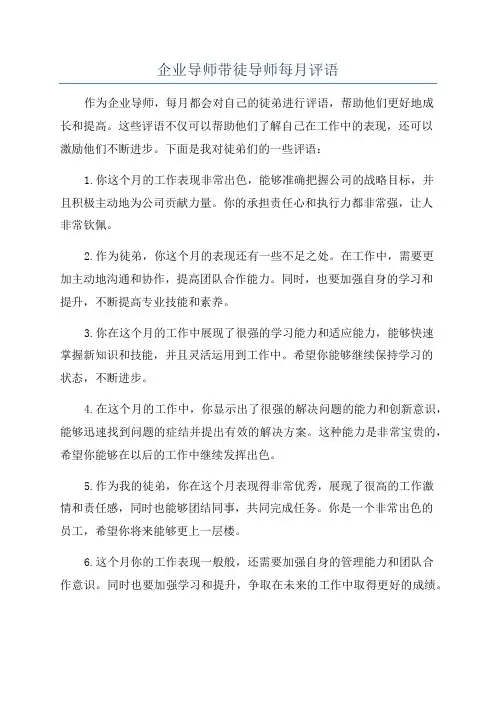 企业导师带徒导师每月评语

作为企业导师，每月都会对自己的徒弟进行评语，帮助他们更好地成长和提高。这些评语不仅可以帮助他们了解自己在工作中的表现，还可以激励他们不断进步。下面是我对徒弟们的一些评语：

1.你这个月的工作表现非常出色，能够准确把握公司的战略目标，并且积极主动地为公司贡献力量。你的承担责任心和执行力都非常强，让人非常钦佩。

2.作为徒弟，你这个月的表现还有一些不足之处。在工作中，需要更加主动地沟通和协作，提高团队合作能力。同时，也要加强自身的学习和提升，不断提高专业技能和素养。

3.你在这个月的工作中展现了很强的学习能力和适应能力，能够快速掌握新知识和技能，并且灵活运用到工作中。希望你能够继续保持学习的状态，不断进步。

4.在这个月的工作中，你显示出了很强的解决问题的能力和创新意识，能够迅速找到问题的症结并提出有效的解决方案。这种能力是非常宝贵的，希望你能够在以后的工作中继续发挥出色。

5.作为我的徒弟，你在这个月表现得非常优秀，展现了很高的工作激情和责任感，同时也能够团结同事，共同完成任务。你是一个非常出色的员工，希望你将来能够更上一层楼。

6.这个月你的工作表现一般般，还需要加强自身的管理能力和团队合作意识。同时也要加强学习和提升，争取在未来的工作中取得更好的成绩。